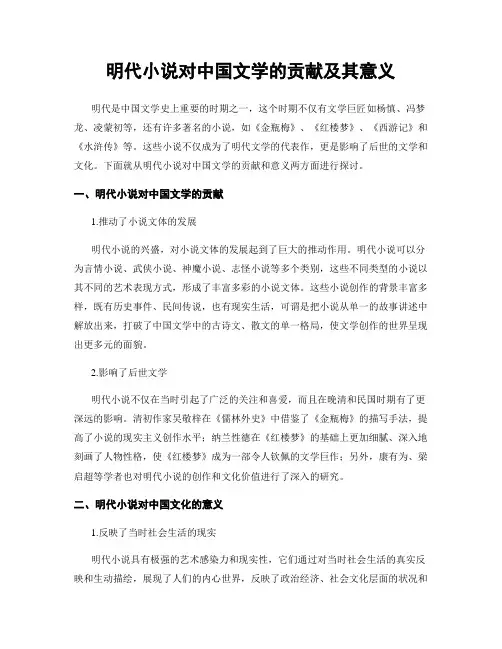 明代小说对中国文学的贡献及其意义

明代是中国文学史上重要的时期之一，这个时期不仅有文学巨匠如杨慎、冯梦龙、凌蒙初等，还有许多著名的小说，如《金瓶梅》、《红楼梦》、《西游记》和《水浒传》等。这些小说不仅成为了明代文学的代表作，更是影响了后世的文学和文化。下面就从明代小说对中国文学的贡献和意义两方面进行探讨。

一、明代小说对中国文学的贡献

1.推动了小说文体的发展

明代小说的兴盛，对小说文体的发展起到了巨大的推动作用。明代小说可以分为言情小说、武侠小说、神魔小说、志怪小说等多个类别，这些不同类型的小说以其不同的艺术表现方式，形成了丰富多彩的小说文体。这些小说创作的背景丰富多样，既有历史事件、民间传说，也有现实生活，可谓是把小说从单一的故事讲述中解放出来，打破了中国文学中的古诗文、散文的单一格局，使文学创作的世界呈现出更多元的面貌。

2.影响了后世文学

明代小说不仅在当时引起了广泛的关注和喜爱，而且在晚清和民国时期有了更深远的影响。清初作家吴敬梓在《儒林外史》中借鉴了《金瓶梅》的描写手法，提高了小说的现实主义创作水平；纳兰性德在《红楼梦》的基础上更加细腻、深入地刻画了人物性格，使《红楼梦》成为一部令人钦佩的文学巨作；另外，康有为、梁启超等学者也对明代小说的创作和文化价值进行了深入的研究。

二、明代小说对中国文化的意义

1.反映了当时社会生活的现实

明代小说具有极强的艺术感染力和现实性，它们通过对当时社会生活的真实反映和生动描绘，展现了人们的内心世界，反映了政治经济、社会文化层面的状况和